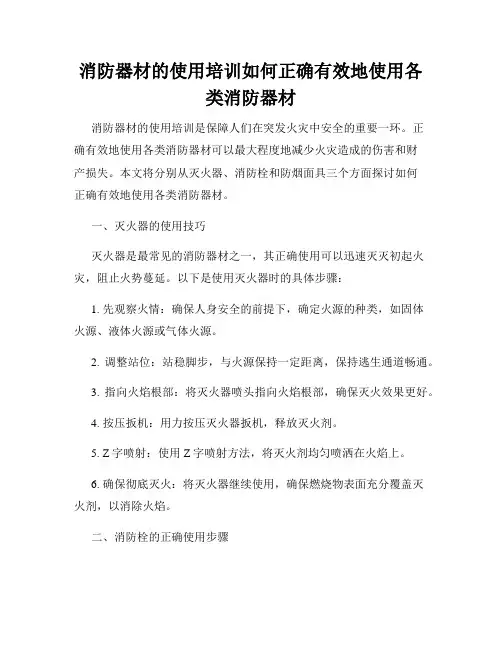 消防器材的使用培训如何正确有效地使用各类消防器材

消防器材的使用培训是保障人们在突发火灾中安全的重要一环。正确有效地使用各类消防器材可以最大程度地减少火灾造成的伤害和财产损失。本文将分别从灭火器、消防栓和防烟面具三个方面探讨如何正确有效地使用各类消防器材。

一、灭火器的使用技巧

灭火器是最常见的消防器材之一，其正确使用可以迅速灭灭初起火灾，阻止火势蔓延。以下是使用灭火器时的具体步骤：

1. 先观察火情：确保人身安全的前提下，确定火源的种类，如固体火源、液体火源或气体火源。

2. 调整站位：站稳脚步，与火源保持一定距离，保持逃生通道畅通。

3. 指向火焰根部：将灭火器喷头指向火焰根部，确保灭火效果更好。

4. 按压扳机：用力按压灭火器扳机，释放灭火剂。

5. Z 字喷射：使用 Z 字喷射方法，将灭火剂均匀喷洒在火焰上。

6. 确保彻底灭火：将灭火器继续使用，确保燃烧物表面充分覆盖灭火剂，以消除火焰。

二、消防栓的正确使用步骤